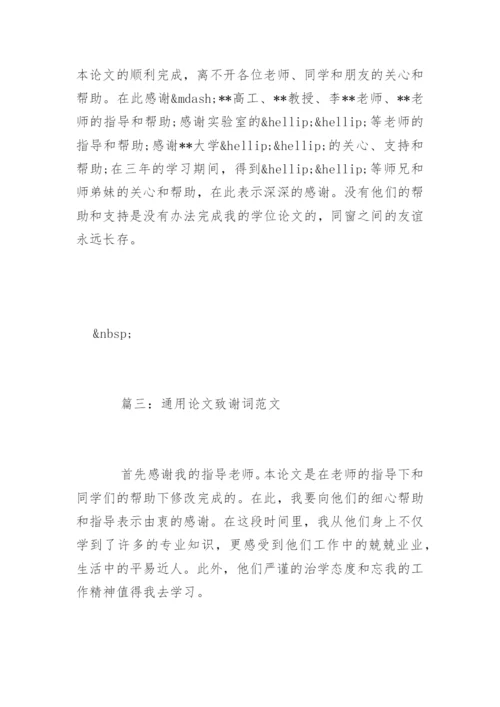 本论文的顺利完成，离不开各位老师、同学和朋友的关心和帮助。在此感谢&mdash;**高工、**教授、李**老师、**老师的指导和帮助；感谢实验室的&hellip;&hellip;等老师的指导和帮助；感谢**大学&hellip;&hellip;的关心、支持和帮助；在三年的学习期间，得到&hellip;&hellip;等师兄和师弟妹的关心和帮助，在此表示深深的感谢。没有他们的帮助和支持是没有办法完成我的学位论文的，同窗之间的友谊永远长存。

&nbsp;

篇三：通用论文致谢词范文

首先感谢我的指导老师。本论文是在老师的指导下和同学们的帮助下修改完成的。在此，我要向他们的细心帮助和指导表示由衷的感谢。在这段时间里，我从他们身上不仅学到了许多的专业知识，更感受到他们工作中的兢兢业业，生活中的平易近人。此外，他们严谨的治学态度和忘我的工作精神值得我去学习。